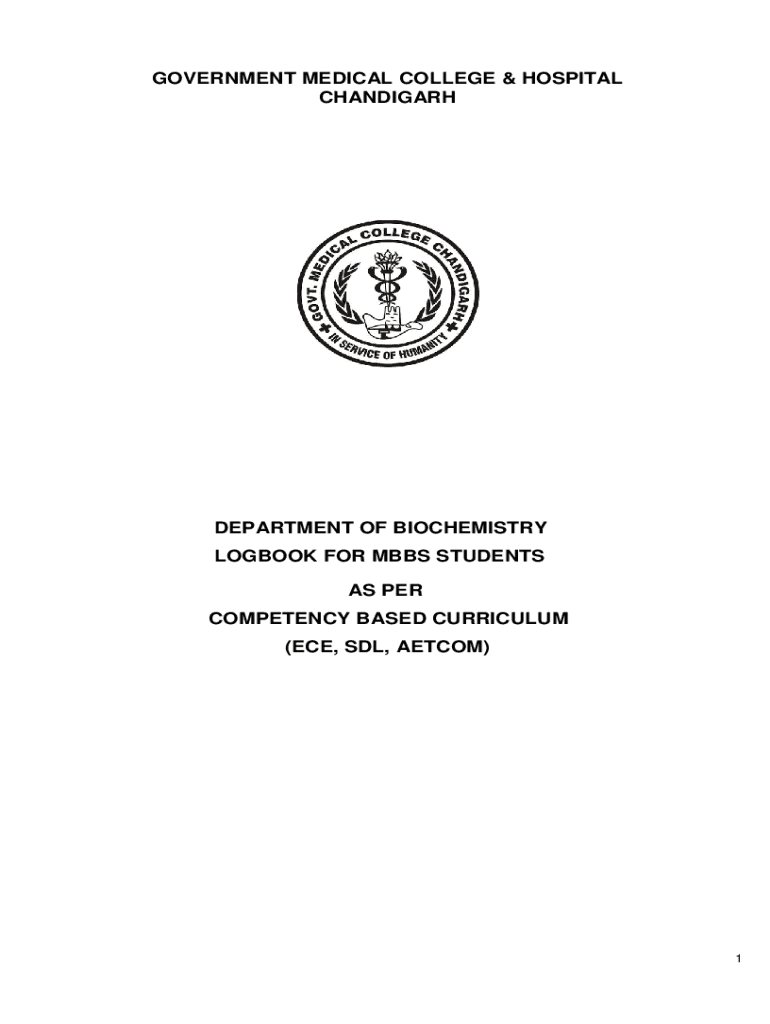 GOVERNMENT MEDICAL COLLEGE & HOSPITAL
CHANDIGARH

GOVT. MEDICAL COLLEGE CHANDIGARH
IN SERVICE OF HUMANITY

DEPARTMENT OF BIOCHEMISTRY
LOGBOOK FOR MBBS STUDENTS
AS PER
COMPETENCY BASED CURRICULUM
(ECE, SDL, AETCOM)

1